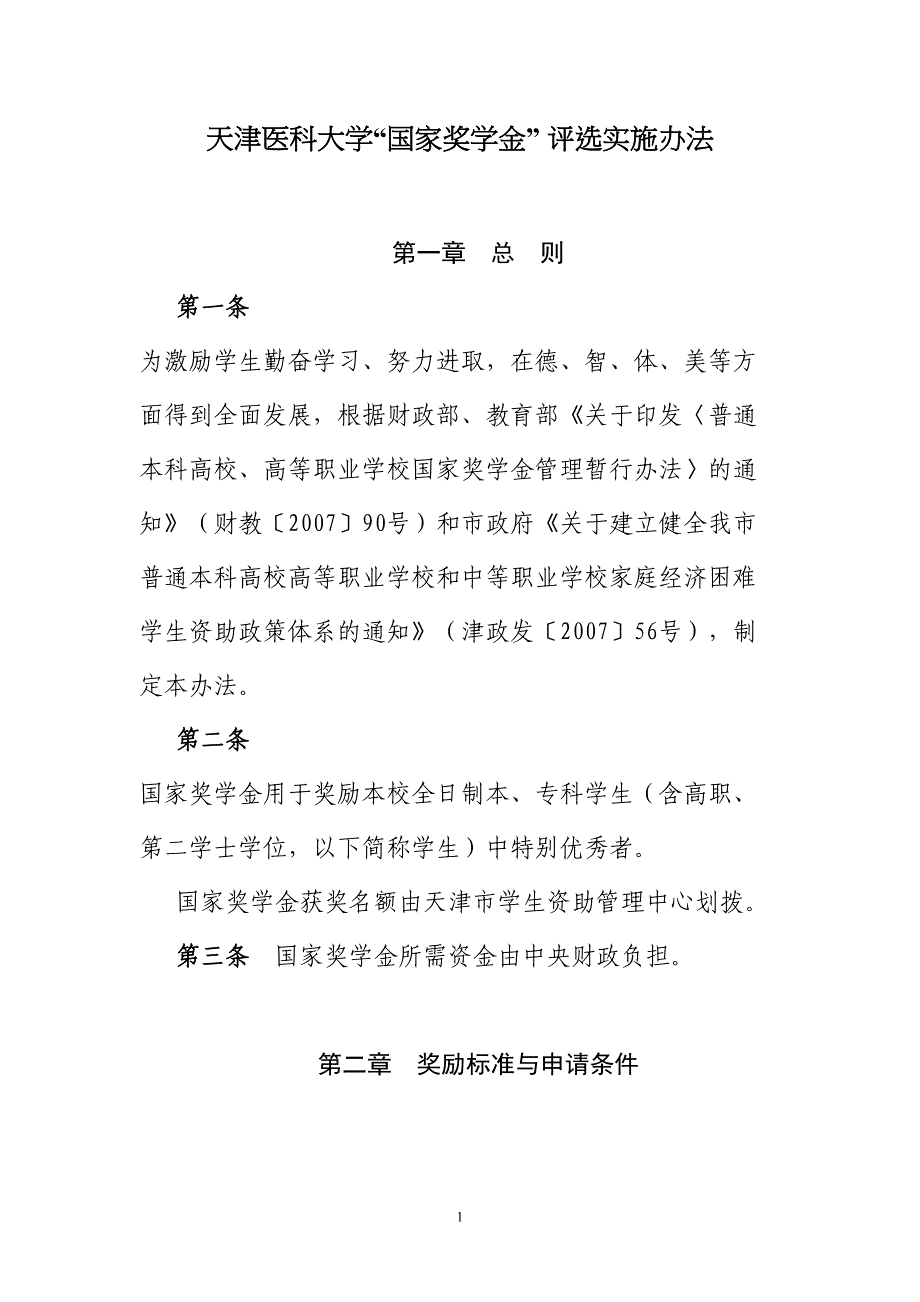 天津医科大学“国家奖学金” 评选实施办法

第一章　总　则

第一条

为激励学生勤奋学习、努力进取，在德、智、体、美等方面得到全面发展，根据财政部、教育部《关于印发〈普通本科高校、高等职业学校国家奖学金管理暂行办法〉的通知》（财教〔2007〕90号）和市政府《关于建立健全我市普通本科高校高等职业学校和中等职业学校家庭经济困难学生资助政策体系的通知》（津政发〔2007〕56号），制定本办法。

第二条

国家奖学金用于奖励本校全日制本、专科学生（含高职、第二学士学位，以下简称学生）中特别优秀者。

国家奖学金获奖名额由天津市学生资助管理中心划拨。

第三条　国家奖学金所需资金由中央财政负担。

第二章　奖励标准与申请条件

1